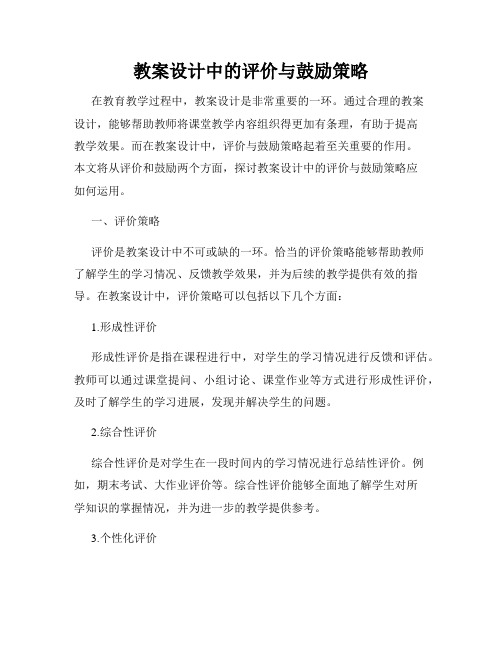 教案设计中的评价与鼓励策略

在教育教学过程中，教案设计是非常重要的一环。通过合理的教案设计，能够帮助教师将课堂教学内容组织得更加有条理，有助于提高教学效果。而在教案设计中，评价与鼓励策略起着至关重要的作用。本文将从评价和鼓励两个方面，探讨教案设计中的评价与鼓励策略应如何运用。

一、评价策略

评价是教案设计中不可或缺的一环。恰当的评价策略能够帮助教师了解学生的学习情况、反馈教学效果，并为后续的教学提供有效的指导。在教案设计中，评价策略可以包括以下几个方面：

1.形成性评价

形成性评价是指在课程进行中，对学生的学习情况进行反馈和评估。教师可以通过课堂提问、小组讨论、课堂作业等方式进行形成性评价，及时了解学生的学习进展，发现并解决学生的问题。

2.综合性评价

综合性评价是对学生在一段时间内的学习情况进行总结性评价。例如，期末考试、大作业评价等。综合性评价能够全面地了解学生对所学知识的掌握情况，并为进一步的教学提供参考。

3.个性化评价